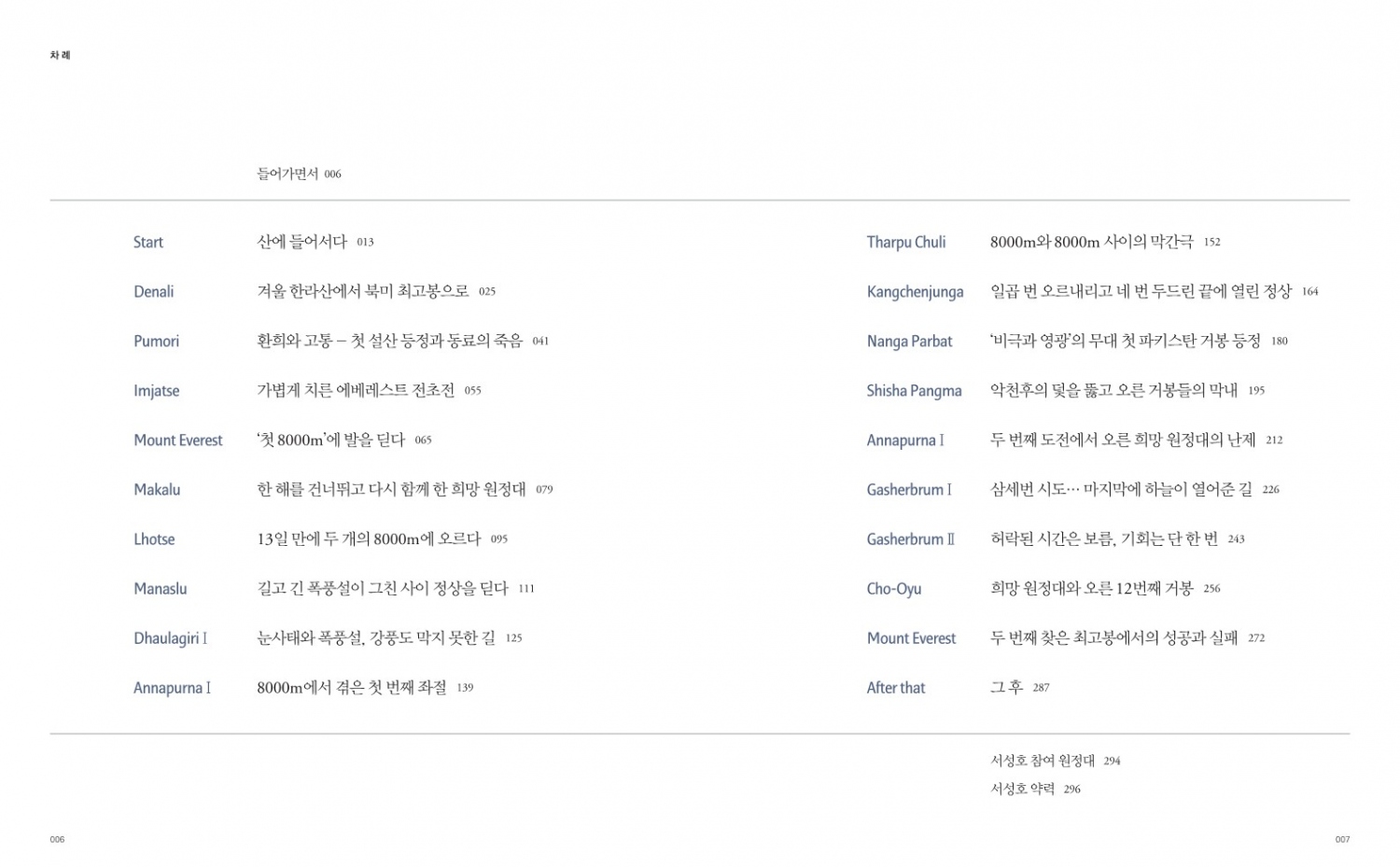 차례

들어가면서 006

Start 산에 들어서다 013

Denali 겨울 한라산에서 북미 최고봉으로 025

Pumori 환희와 고통 – 첫 설산 등정과 동료의 죽음 041

Imjatse 가볍게 치른 에베레스트 전초전 055

Mount Everest '첫 8000m'에 발을 딛다 065

Makalu 한 해를 건너뛰고 다시 함께 한 희망 원정대 079

Lhotse 13일 만에 두 개의 8000m에 오르다 095

Manaslu 길고 긴 폭풍설이 그친 사이 정상을 딛다 111

Dhaulagiri I 눈사태와 폭풍설, 강풍도 막지 못한 길 125

Annapurna I 8000m에서 겪은 첫 번째 좌절 139

Tharpu Chuli 8000m와 8000m 사이의 막간극 152

Kangchenjunga 일곱 번 오르내리고 네 번 두드린 끝에 열린 정상 164

Nanga Parbat '비극과 영광'의 무대 첫 파키스탄 거봉 등정 180

Shisha Pangma 악천후의 덫을 뚫고 오른 거봉들의 막내 195

Annapurna I 두 번째 도전에서 오른 희망 원정대의 난제 212

Gasherbrum I 삼세번 시도… 마지막에 하늘이 열어준 길 226

Gasherbrum II 허락된 시간은 보름, 기회는 단 한 번 243

Cho-Oyu 희망 원정대와 오른 12번째 거봉 256

Mount Everest 두 번째 찾은 최고봉에서의 성공과 실패 272

After that 그 후 287

서성호 참여 원정대 294
서성호 약력 296

006

007